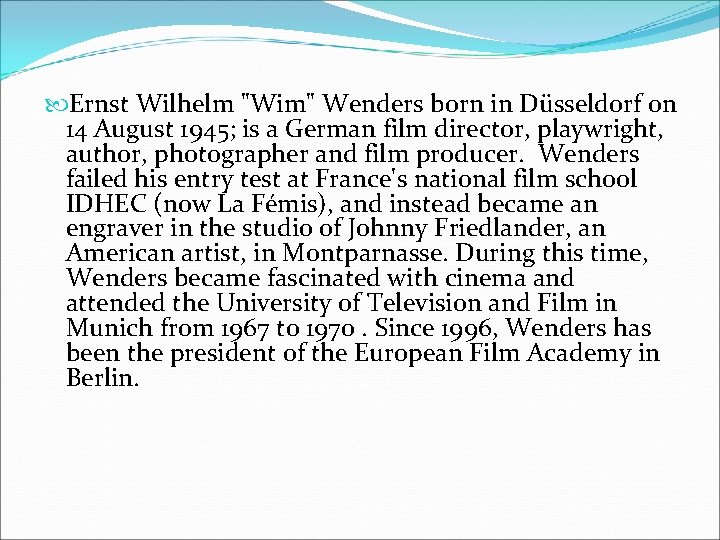 Ernst Wilhelm "Wim" Wenders born in Düsseldorf on 14 August 1945; is a German film director, playwright, author, photographer and film producer. Wenders failed his entry test at France's national film school IDHEC (now La Fémis), and instead became an engraver in the studio of Johnny Friedlander, an American artist, in Montparnasse. During this time, Wenders became fascinated with cinema and attended the University of Television and Film in Munich from 1967 to 1970 . Since 1996, Wenders has been the president of the European Film Academy in Berlin.